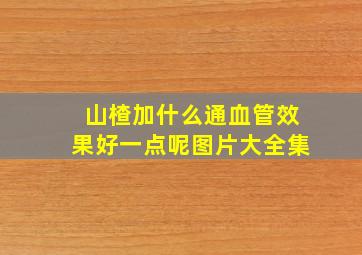 山楂加什么通血管效果好一点呢图片大全集